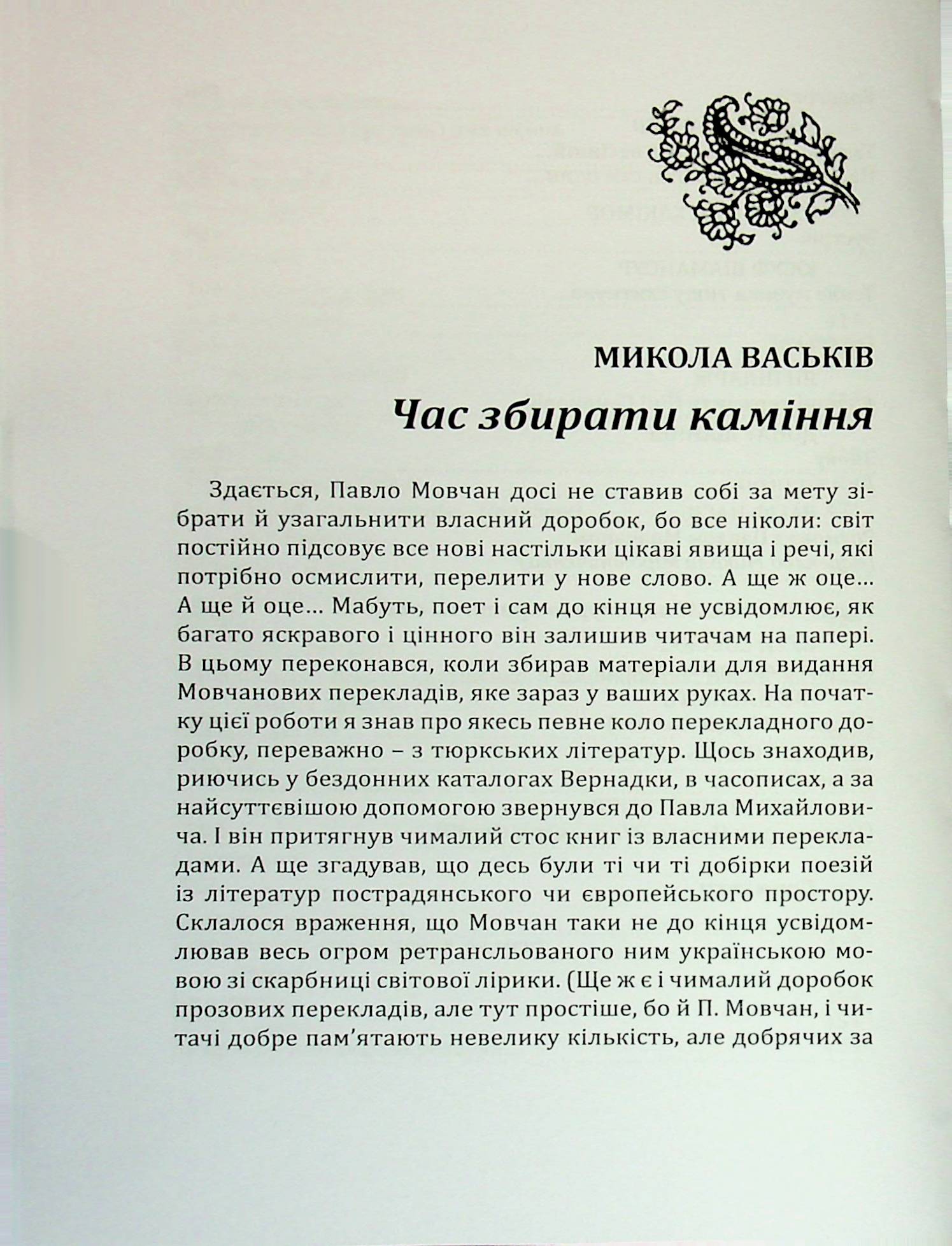 МИКОЛА ВАСЬКІВ

Час збирати каміння

Здається, Павло Мовчан досі не ставив собі за мету зібрати й узагальнити власний доробок, бо все ніколи: світ постійно підсовує все нові настільки цікаві явища і речі, які потрібно осмислити, перелити у нове слово. А ще ж оце... А ще й оце... Мабуть, поет і сам до кінця не усвідомлює, як багато яскравого і цінного він залишив читачам на папері. В цьому переконався, коли збирав матеріали для видання Мовчанових перекладів, яке зараз у ваших руках. На початку цієї роботи я знав про якесь певне коло перекладного доробку, переважно – з тюркських літератур. Щось знаходив, риючись у бездонних каталогах Вернадки, в часописах, а за найсуттєвішою допомогою звернувся до Павла Михайловича. І він притягнув чималий стос книг із власними перекладами. А ще згадував, що десь були ті чи ті добірки поезій із літератур пострадянського чи європейського простору. Склалося враження, що Мовчан таки не до кінця усвідомлював весь огром ретрансльованого ним українською мовою зі скарбниці світової лірики. (Ще ж є і чималий доробок прозових перекладів, але тут простіше, бо й П. Мовчан, і читачі добре пам'ятають невелику кількість, але добрячих за